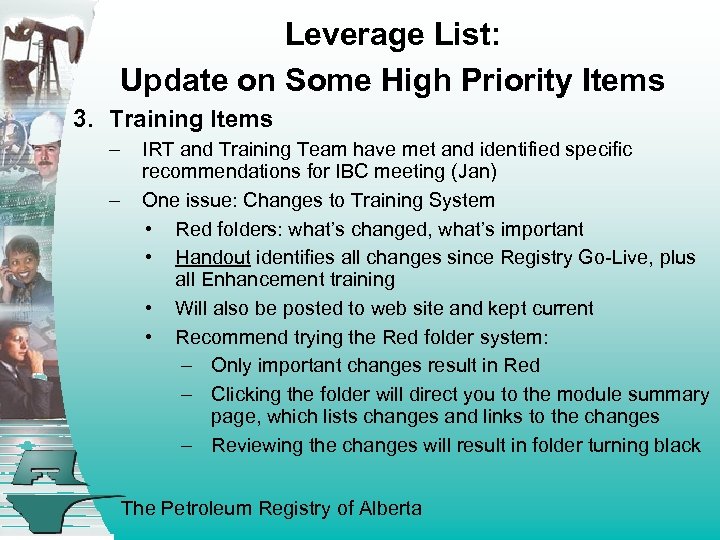 Leverage List:
Update on Some High Priority Items

3. Training Items
– IRT and Training Team have met and identified specific recommendations for IBC meeting (Jan)
– One issue: Changes to Training System
• Red folders: what's changed, what's important
• Handout identifies all changes since Registry Go-Live, plus all Enhancement training
• Will also be posted to web site and kept current
• Recommend trying the Red folder system:
– Only important changes result in Red
– Clicking the folder will direct you to the module summary page, which lists changes and links to the changes
– Reviewing the changes will result in folder turning black

The Petroleum Registry of Alberta